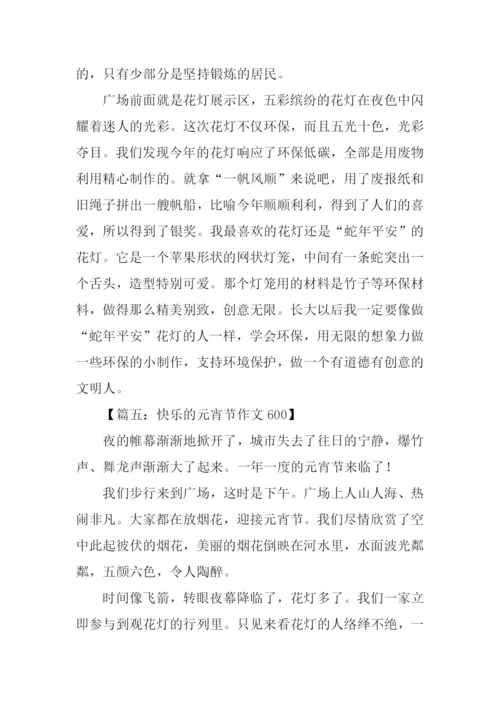 的，只有少部分是坚持锻炼的居民。

广场前面就是花灯展示区，五彩缤纷的花灯在夜色中闪耀着迷人的光彩。这次花灯不仅环保，而且五光十色，光彩夺目。我们发现今年的花灯响应了环保低碳，全部是用废物利用精心制作的。就拿“一帆风顺”来说吧，用了废报纸和旧绳子拼出一艘帆船，比喻今年顺顺利利，得到了人们的喜爱，所以得到了银奖。我最喜欢的花灯还是“蛇年平安”的花灯。它是一个苹果形状的网状灯笼，中间有一条蛇突出一个舌头，造型特别可爱。那个灯笼用的材料是竹子等环保材料，做得那么精美别致，创意无限。长大以后我一定要像做“蛇年平安”花灯的人一样，学会环保，用无限的想象力做一些环保的小制作，支持环境保护，做一个有道德有创意的文明人。

【篇五：快乐的元宵节作文 600】

夜的帷幕渐渐地掀开了，城市失去了往日的宁静，爆竹声、舞龙声渐渐大了起来。一年一度的元宵节来临了！

我们步行来到广场，这时是下午。广场上人山人海、热闹非凡。大家都在放烟花，迎接元宵节。我们尽情欣赏了空中此起彼伏的烟花，美丽的烟花倒映在河水里，水面波光粼粼，五颜六色，令人陶醉。

时间像飞箭，转眼夜幕降临了，花灯多了。我们一家立即参与到观花灯的行列里。只见来看花灯的人络绎不绝，一